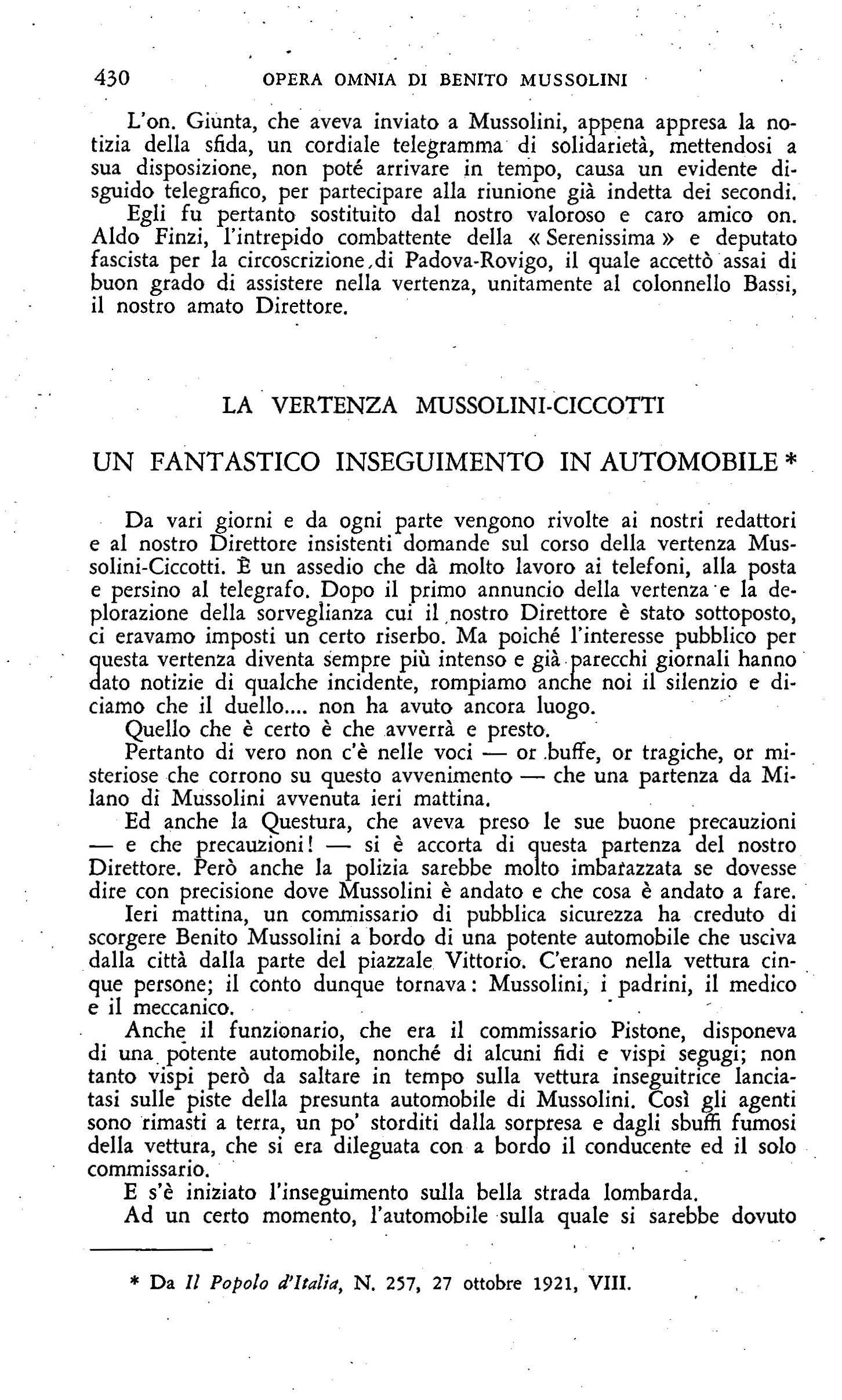 430 OPERA OMNIA DI BENITO MUSSOLINI

L'on. Giunta, che aveva inviato a Mussolini, appena appresa la notizia della sfida, un cordiale telegramma di solidarietà, mettendosi a sua disposizione, non poté arrivare in tempo, causa un evidente disguido telegrafico, per partecipare alla riunione già indetta dei secondi. Egli fu pertanto sostituito dal nostro valoroso e caro amico on. Aldo Finzi, l'intrepido combattente della « Serenissima » e deputato fascista per la circoscrizione di Padova-Rovigo, il quale accettò assai di buon grado di assistere nella vertenza, unitamente al colonnello Bassi, il nostro amato Direttore.

LA VERTENZA MUSSOLINI-CICCOTTI

UN FANTASTICO INSEGUIMENTO IN AUTOMOBILE *

Da vari giorni e da ogni parte vengono rivolte ai nostri redattori e al nostro Direttore insistenti domande sul corso della vertenza Mussolini-Ciccotti. È un assedio che dà molto lavoro ai telefoni, alla posta e persino al telegrafo. Dopo il primo annuncio della vertenza e la deplorazione della sorveglianza cui il nostro Direttore è stato sottoposto, ci eravamo imposti un certo riserbo. Ma poiché l'interesse pubblico per questa vertenza diventa sempre più intenso e già parecchi giornali hanno dato notizie di qualche incidente, rompiamo anche noi il silenzio e diciamo che il duello.... non ha avuto ancora luogo.

Quello che è certo è che avverrà e presto.

Pertanto di vero non c'è nelle voci — or buffe, or tragiche, or misteriose che corrono su questo avvenimento — che una partenza da Milano di Mussolini avvenuta ieri mattina.

Ed anche la Questura, che aveva preso le sue buone precauzioni — e che precauzioni! — si è accorta di questa partenza del nostro Direttore. Però anche la polizia sarebbe molto imbarazzata se dovesse dire con precisione dove Mussolini è andato e che cosa è andato a fare.

Ieri mattina, un commissario di pubblica sicurezza ha creduto di scorgere Benito Mussolini a bordo di una potente automobile che usciva dalla città dalla parte del piazzale Vittorio. C'erano nella vettura cinque persone; il conto dunque tornava: Mussolini, i padrini, il medico e il meccanico.

Anche il funzionario, che era il commissario Pistone, disponeva di una potente automobile, nonché di alcuni fidi e vispi segugi; non tanto vispi però da saltare in tempo sulla vettura inseguitrice lanciatasi sulle piste della presunta automobile di Mussolini. Così gli agenti sono rimasti a terra, un po' storditi dalla sorpresa e dagli sbuffi fumosi della vettura, che si era dileguata con a bordo il conducente ed il solo commissario.

E s'è iniziato l'inseguimento sulla bella strada lombarda.

Ad un certo momento, l'automobile sulla quale si sarebbe dovuto

* Da Il Popolo d'Italia, N. 257, 27 ottobre 1921, VIII.